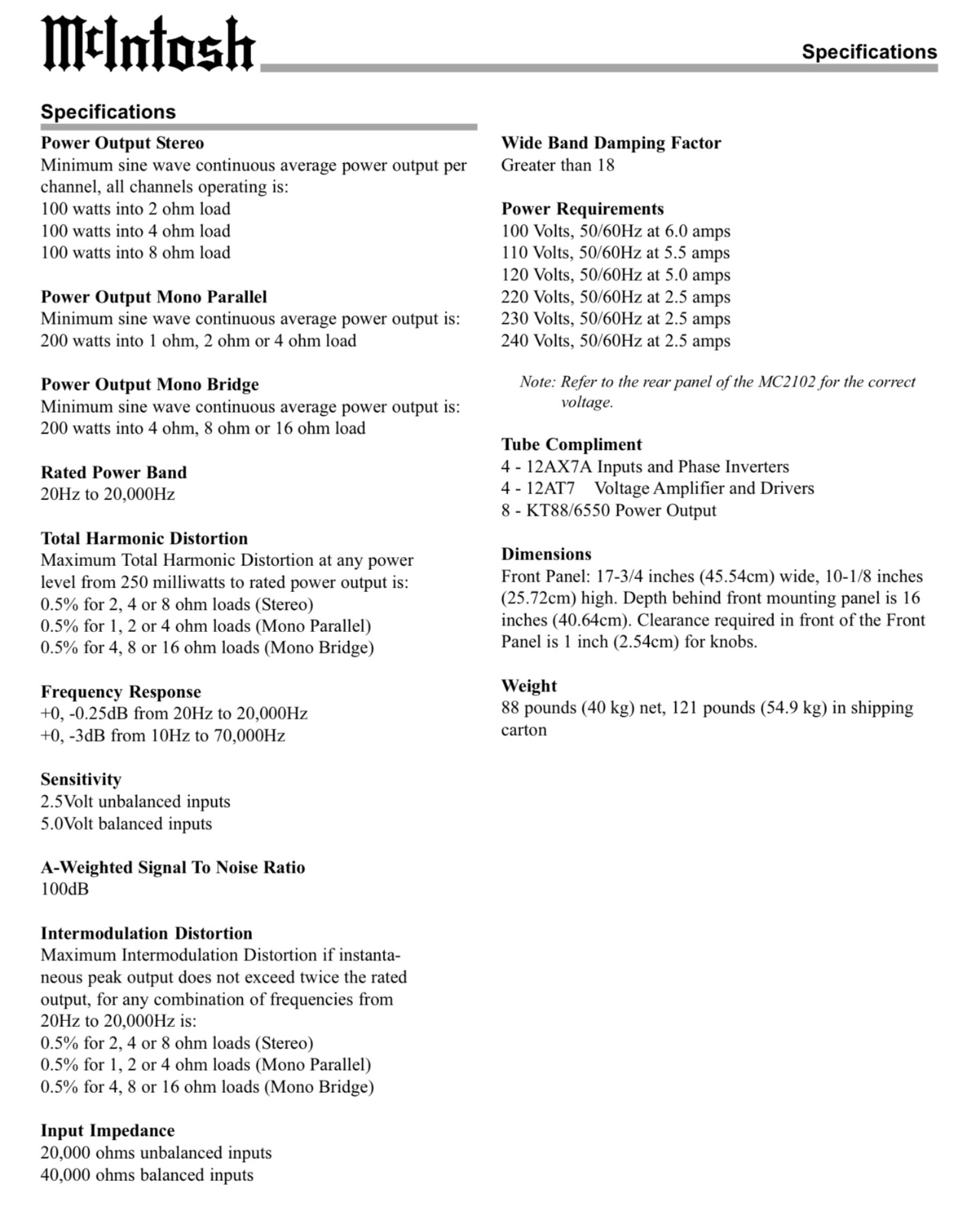 McIntosh

Specifications

Specifications

Power Output Stereo
Minimum sine wave continuous average power output per channel, all channels operating is:
100 watts into 2 ohm load
100 watts into 4 ohm load
100 watts into 8 ohm load

Power Output Mono Parallel
Minimum sine wave continuous average power output is:
200 watts into 1 ohm, 2 ohm or 4 ohm load

Power Output Mono Bridge
Minimum sine wave continuous average power output is:
200 watts into 4 ohm, 8 ohm or 16 ohm load

Rated Power Band
20Hz to 20,000Hz

Total Harmonic Distortion
Maximum Total Harmonic Distortion at any power level from 250 milliwatts to rated power output is:
0.5% for 2, 4 or 8 ohm loads (Stereo)
0.5% for 1, 2 or 4 ohm loads (Mono Parallel)
0.5% for 4, 8 or 16 ohm loads (Mono Bridge)

Frequency Response
+0, -0.25dB from 20Hz to 20,000Hz
+0, -3dB from 10Hz to 70,000Hz

Sensitivity
2.5Volt unbalanced inputs
5.0Volt balanced inputs

A-Weighted Signal To Noise Ratio
100dB

Intermodulation Distortion
Maximum Intermodulation Distortion if instantaneous peak output does not exceed twice the rated output, for any combination of frequencies from 20Hz to 20,000Hz is:
0.5% for 2, 4 or 8 ohm loads (Stereo)
0.5% for 1, 2 or 4 ohm loads (Mono Parallel)
0.5% for 4, 8 or 16 ohm loads (Mono Bridge)

Input Impedance
20,000 ohms unbalanced inputs
40,000 ohms balanced inputs

Wide Band Damping Factor
Greater than 18

Power Requirements
100 Volts, 50/60Hz at 6.0 amps
110 Volts, 50/60Hz at 5.5 amps
120 Volts, 50/60Hz at 5.0 amps
220 Volts, 50/60Hz at 2.5 amps
230 Volts, 50/60Hz at 2.5 amps
240 Volts, 50/60Hz at 2.5 amps

Note: Refer to the rear panel of the MC2102 for the correct voltage.

Tube Compliment
4 - 12AX7A Inputs and Phase Inverters
4 - 12AT7 Voltage Amplifier and Drivers
8 - KT88/6550 Power Output

Dimensions
Front Panel: 17-3/4 inches (45.54cm) wide, 10-1/8 inches (25.72cm) high. Depth behind front mounting panel is 16 inches (40.64cm). Clearance required in front of the Front Panel is 1 inch (2.54cm) for knobs.

Weight
88 pounds (40 kg) net, 121 pounds (54.9 kg) in shipping carton